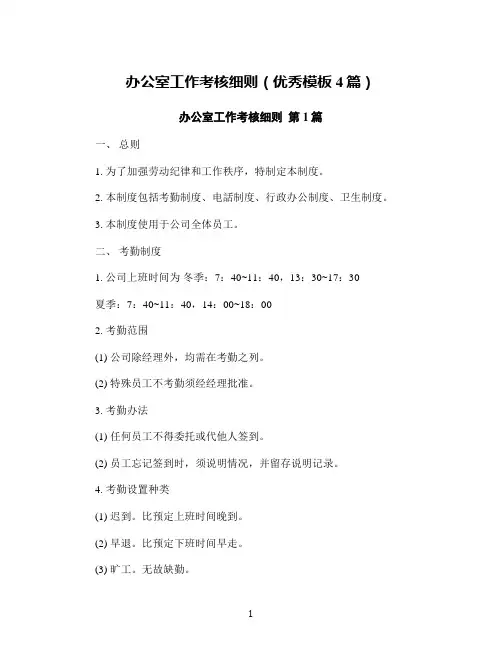 办公室工作考核细则（优秀模板 4 篇）

办公室工作考核细则 第 1 篇

一、 总则

1. 为了加强劳动纪律和工作秩序，特制定本制度。

2. 本制度包括考勤制度、电話制度、行政办公制度、卫生制度。

3. 本制度使用于公司全体员工。

二、 考勤制度

1. 公司上班时间为 冬季：7：40~11：40，13：30~17：30

夏季：7：40~11：40，14：00~18：00

2. 考勤范围

(1) 公司除经理外，均需在考勤之列。

(2) 特殊员工不考勤须经经理批准。

3. 考勤办法

(1) 任何员工不得委托或代他人签到。

(2) 员工忘记签到时，须说明情况，并留存说明记录。

4. 考勤设置种类

(1) 迟到。比预定上班时间晚到。

(2) 早退。比预定下班时间早走。

(3) 旷工。无故缺勤。

1